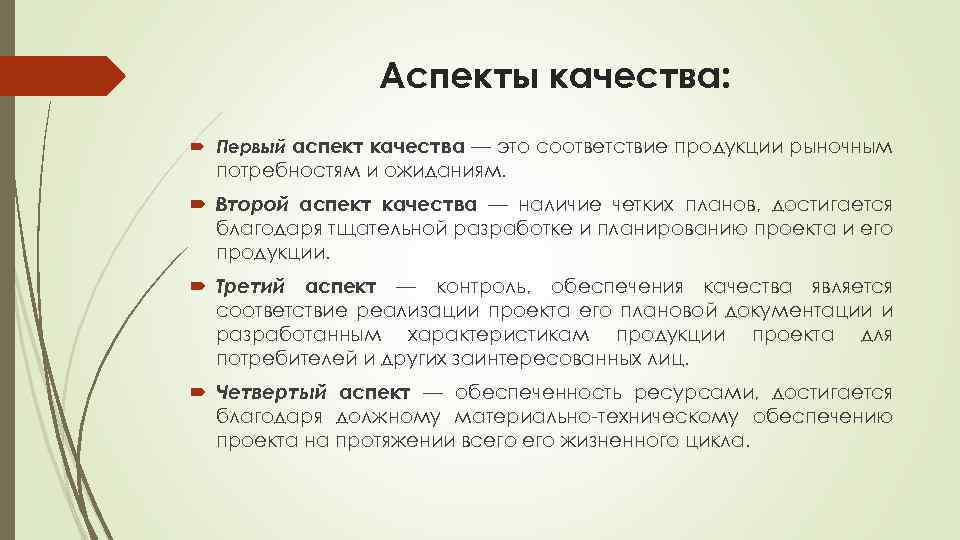 Аспекты качества:

Первый аспект качества — это соответствие продукции рыночным потребностям и ожиданиям.

Второй аспект качества — наличие четких планов, достигается благодаря тщательной разработке и планированию проекта и его продукции.

Третий аспект — контроль, обеспечения качества является соответствие реализации проекта его плановой документации и разработанным характеристикам продукции проекта для потребителей и других заинтересованных лиц.

Четвертый аспект — обеспеченность ресурсами, достигается благодаря должному материально-техническому обеспечению проекта на протяжении всего его жизненного цикла.